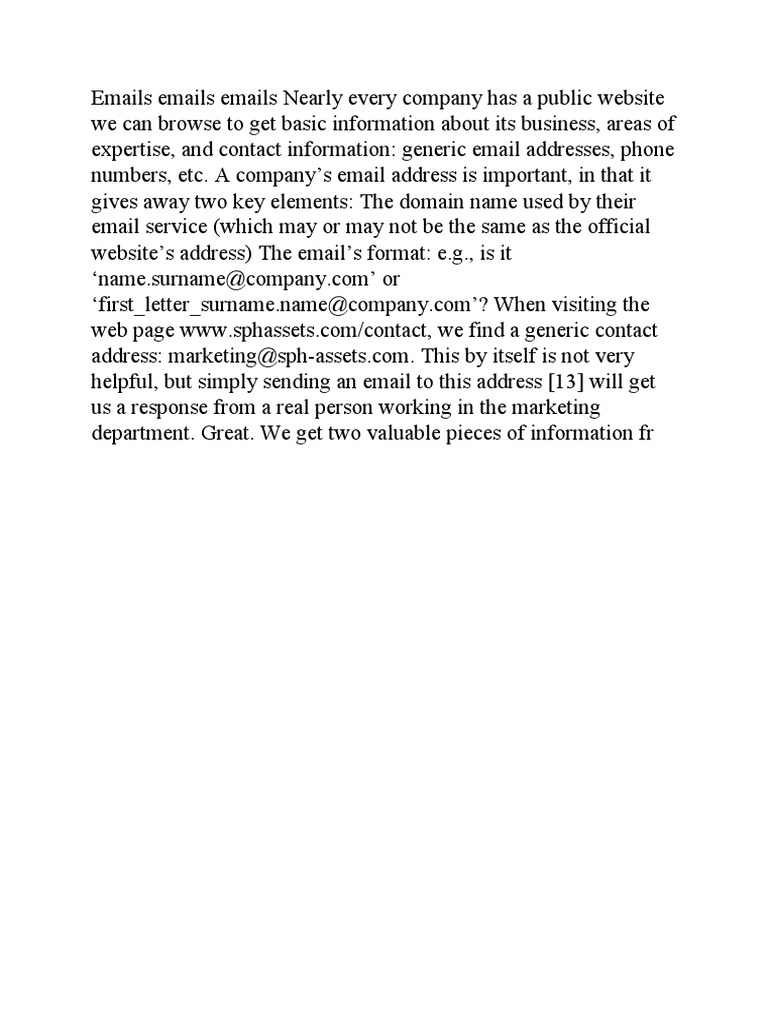 Emails emails emails Nearly every company has a public website we can browse to get basic information about its business, areas of expertise, and contact information: generic email addresses, phone numbers, etc. A company’s email address is important, in that it gives away two key elements: The domain name used by their email service (which may or may not be the same as the official website’s address) The email’s format: e.g., is it ‘name.surname@company.com’ or ‘first_letter_surname.name@company.com’? When visiting the web page www.sphassets.com/contact, we find a generic contact address: marketing@sph-assets.com. This by itself is not very helpful, but simply sending an email to this address [13] will get us a response from a real person working in the marketing department. Great. We get two valuable pieces of information fr